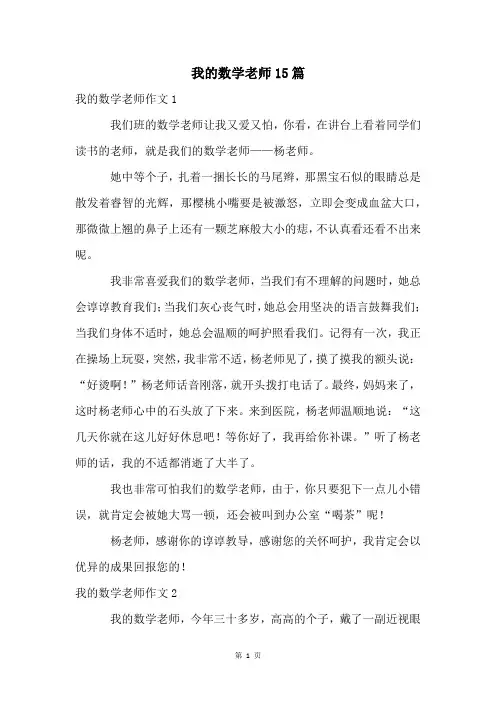 我的数学老师15篇

我的数学老师作文1

我们班的数学老师让我又爱又怕，你看，在讲台上看着同学们读书的老师，就是我们的数学老师——杨老师。

她中等个子，扎着一捆长长的马尾辫，那黑宝石似的眼睛总是散发着睿智的光辉，那樱桃小嘴要是被激怒，立即会变成血盆大口，那微微上翘的鼻子上还有一颗芝麻般大小的痣，不认真看还看不出来呢。

我非常喜爱我们的数学老师，当我们有不理解的问题时，她总会谆谆教育我们；当我们灰心丧气时，她总会用坚决的语言鼓舞我们；当我们身体不适时，她总会温顺的呵护照看我们。记得有一次，我正在操场上玩耍，突然，我非常不适，杨老师见了，摸了摸我的额头说：“好烫啊！”杨老师话音刚落，就开头拨打电话了。最终，妈妈来了，这时杨老师心中的石头放了下来。来到医院，杨老师温顺地说：“这几天你就在这儿好好休息吧！等你好了，我再给你补课。”听了杨老师的话，我的不适都消逝了大半了。

我也非常可怕我们的数学老师，由于，你只要犯下一点儿小错误，就肯定会被她大骂一顿，还会被叫到办公室“喝茶”呢！

杨老师，感谢你的谆谆教导，感谢您的关怀呵护，我肯定会以优异的成果回报您的！

我的数学老师作文2

我的数学老师，今年三十多岁，高高的个子，戴了一副近视眼

第 1 页